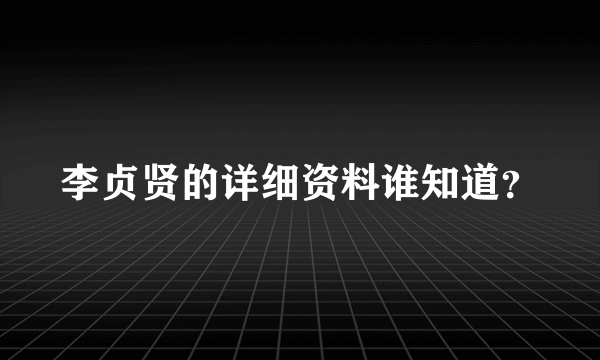 李贞贤的详细资料谁知道?